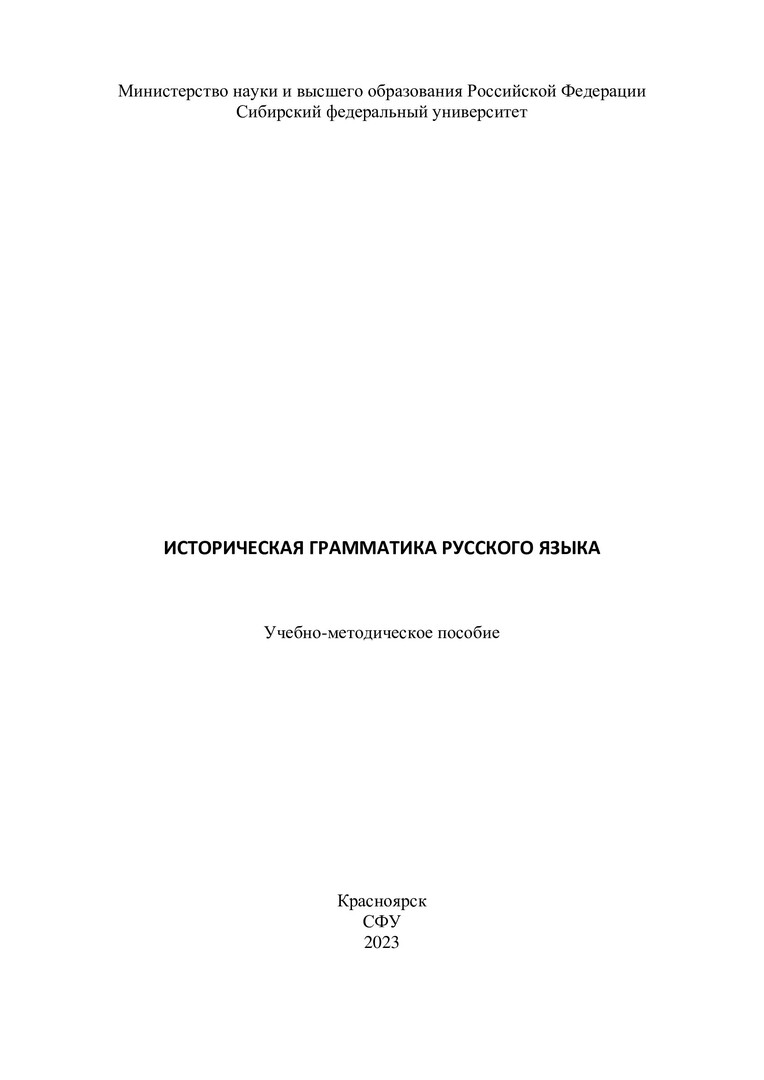 Министерство науки и высшего образования Российской Федерации
Сибирский федеральный университет

ИСТОРИЧЕСКАЯ ГРАММАТИКА РУССКОГО ЯЗЫКА

Учебно-методическое пособие

Красноярск
СФУ
2023